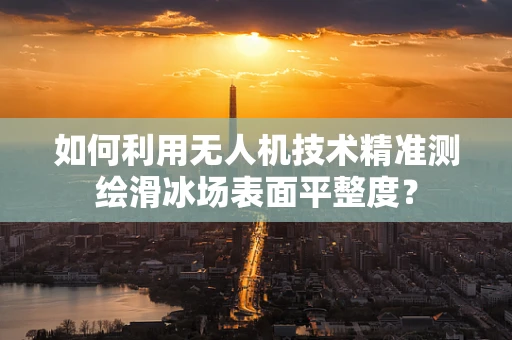 如何利用无人机技术精准测绘滑冰场表面平整度？